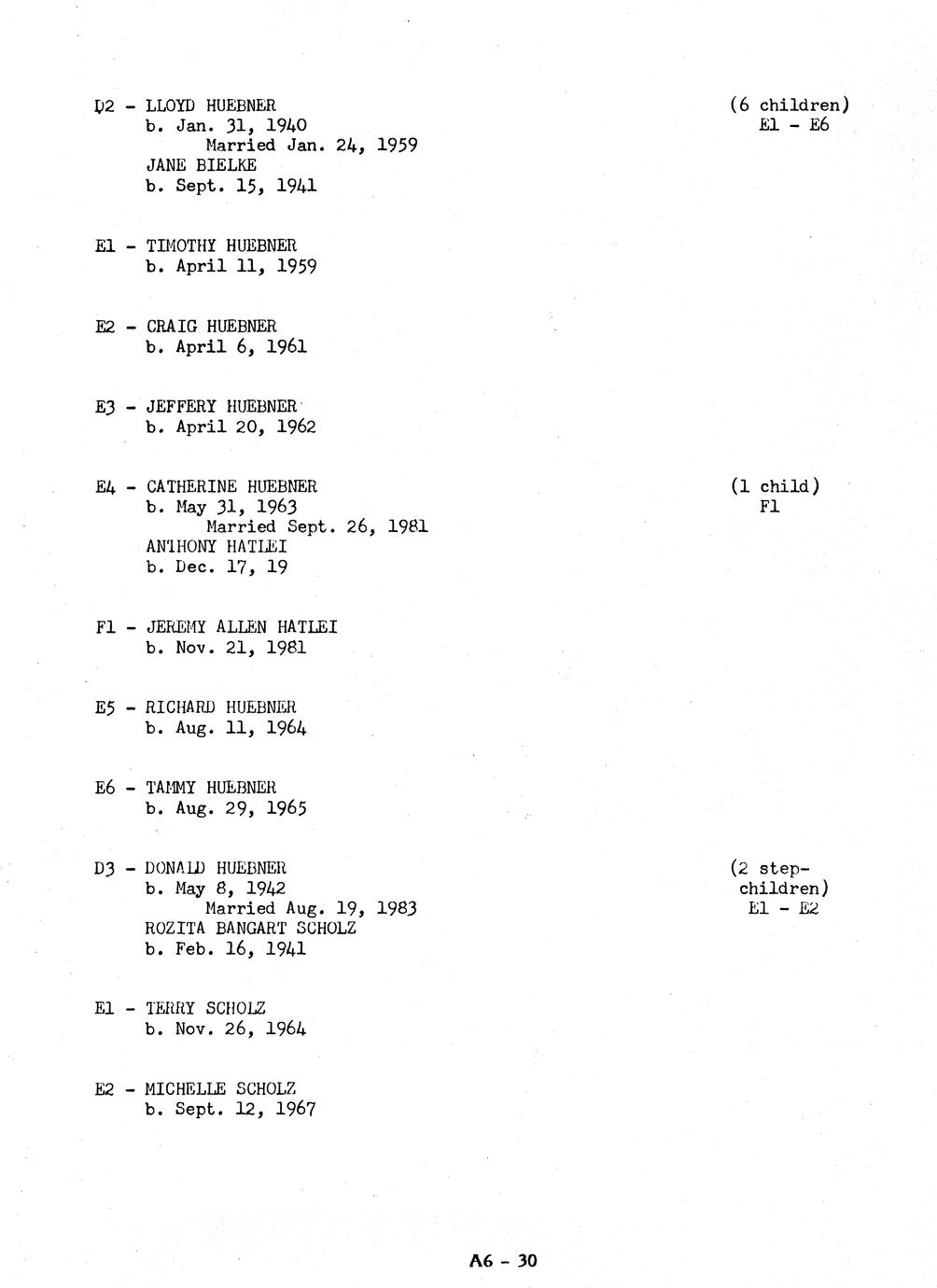 D2 - LLOYD HUEBNER
b. Jan. 31, 1940
Married Jan. 24, 1959
JANE BIELKE
b. Sept. 15, 1941

(6 children)
E1 - E6

E1 - TIMOTHY HUEBNER
b. April 11, 1959

E2 - CRAIG HUEBNER
b. April 6, 1961

E3 - JEFFERY HUEBNER
b. April 20, 1962

E4 - CATHERINE HUEBNER
b. May 31, 1963
Married Sept. 26, 1981
ANTHONY HATLEI
b. Dec. 17, 19

(1 child)
F1

F1 - JEREMY ALLEN HATLEI
b. Nov. 21, 1981

E5 - RICHARD HUEBNER
b. Aug. 11, 1964

E6 - TAMMY HUEBNER
b. Aug. 29, 1965

D3 - DONALD HUEBNER
b. May 8, 1942
Married Aug. 19, 1983
ROZITA BANGART SCHOLZ
b. Feb. 16, 1941

(2 step-children)
E1 - E2

E1 - TERRY SCHOLZ
b. Nov. 26, 1964

E2 - MICHELLE SCHOLZ
b. Sept. 12, 1967

A6 - 30